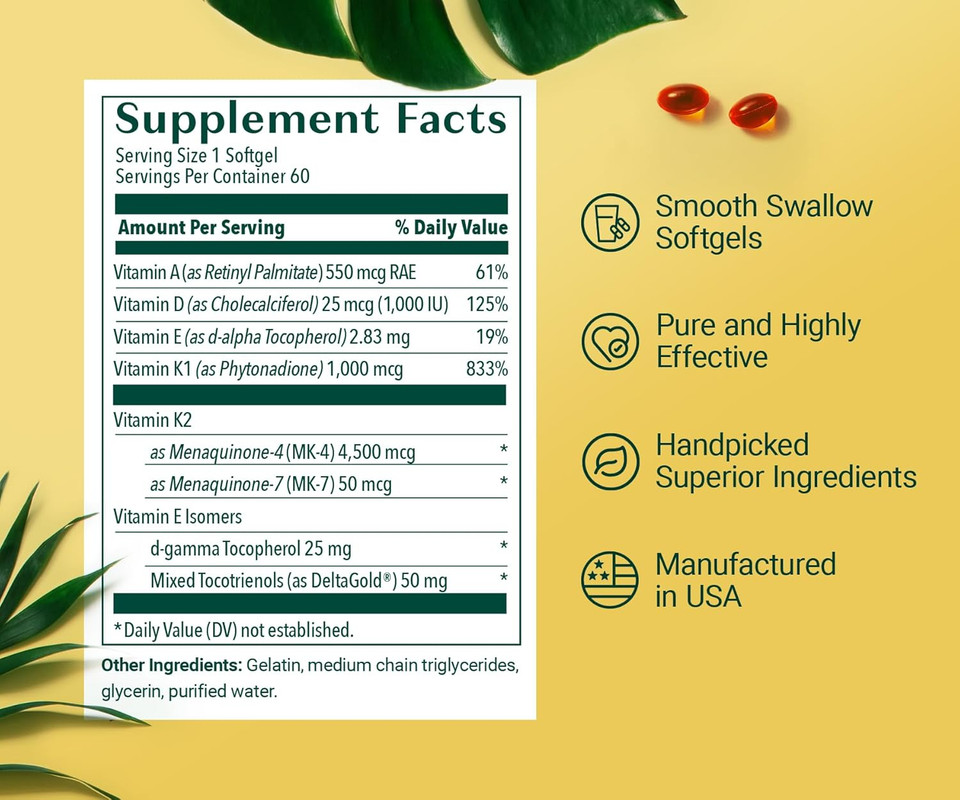 Supplement Facts
Serving Size 1 Softgel
Servings Per Container 60

| Amount Per Serving | % Daily Value |
|---|---|
| Vitamin A (as Retinyl Palmitate) 550 mcg RAE | 61% |
| Vitamin D (as Cholecalciferol) 25 mcg (1,000 IU) | 125% |
| Vitamin E (as d-alpha Tocopherol) 2.83 mg | 19% |
| Vitamin K1 (as Phytonadione) 1,000 mcg | 833% |
| Vitamin K2 | |
| as Menaquinone-4 (MK-4) 4,500 mcg | * |
| as Menaquinone-7 (MK-7) 50 mcg | * |
| Vitamin E Isomers | |
| d-gamma Tocopherol 25 mg | * |
| Mixed Tocotrienols (as DeltaGold®) 50 mg | * |

*Daily Value (DV) not established.

Other Ingredients: Gelatin, medium chain triglycerides, glycerin, purified water.

Smooth Swallow Softgels

Pure and Highly Effective

Handpicked Superior Ingredients

Manufactured in USA